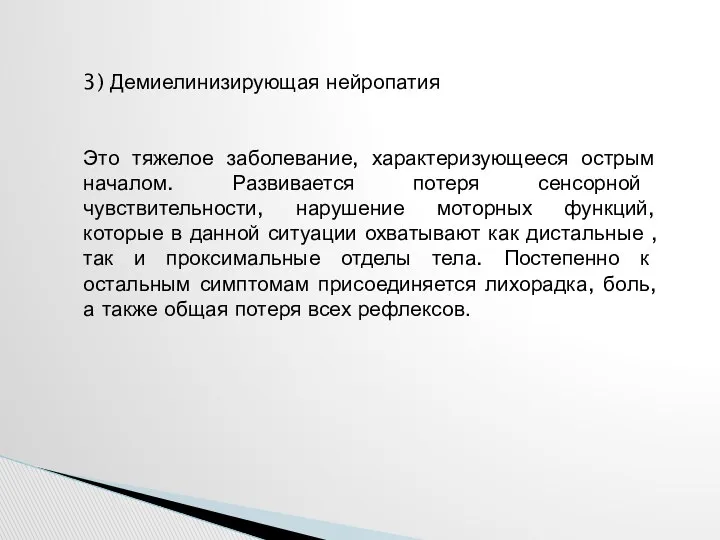 3) Демиелинизирующая нейропатия

Это тяжелое заболевание, характеризующееся острым началом. Развивается потеря сенсорной чувствительности, нарушение моторных функций, которые в данной ситуации охватывают как дистальные , так и проксимальные отделы тела. Постепенно к остальным симптомам присоединяется лихорадка, боль, а также общая потеря всех рефлексов.